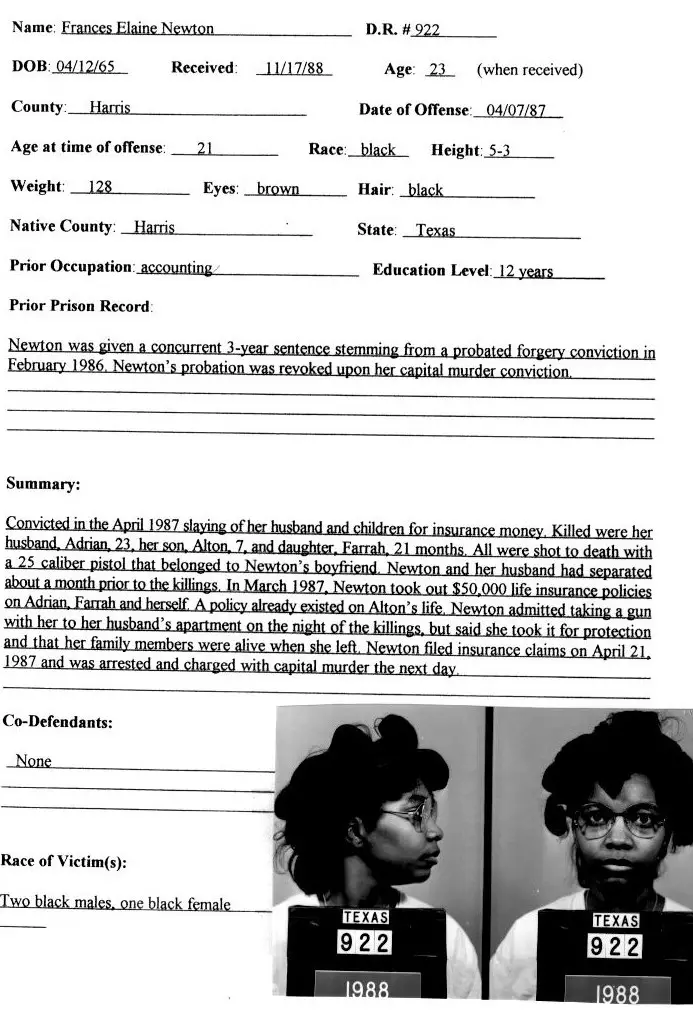 Name: Frances Elaine Newton D.R. # 922

DOB: 04/12/65 Received: 11/17/88 Age: 23 (when received)

County: Harris Date of Offense: 04/07/87

Age at time of offense: 21 Race: black Height: 5-3

Weight: 128 Eyes: brown Hair: black

Native County: Harris State: Texas

Prior Occupation: accounting Education Level: 12 years

Prior Prison Record:

Newton was given a concurrent 3-year sentence stemming from a probated forgery conviction in February 1986. Newton's probation was revoked upon her capital murder conviction.

Summary:

Convicted in the April 1987 slaying of her husband and children for insurance money. Killed were her husband, Adrian, 23, her son, Alton, 7, and daughter, Farrah, 21 months. All were shot to death with a 25 caliber pistol that belonged to Newton's boyfriend. Newton and her husband had separated about a month prior to the killings. In March 1987, Newton took out $50,000 life insurance policies on Adrian, Farrah and herself. A policy already existed on Alton's life. Newton admitted taking a gun with her to her husband's apartment on the night of the killings, but said she took it for protection and that her family members were alive when she left. Newton filed insurance claims on April 21, 1987 and was arrested and charged with capital murder the next day.

Co-Defendants:

None

Race of Victim(s):

Two black males, one black female

TEXAS
922
1988

TEXAS
922
1988